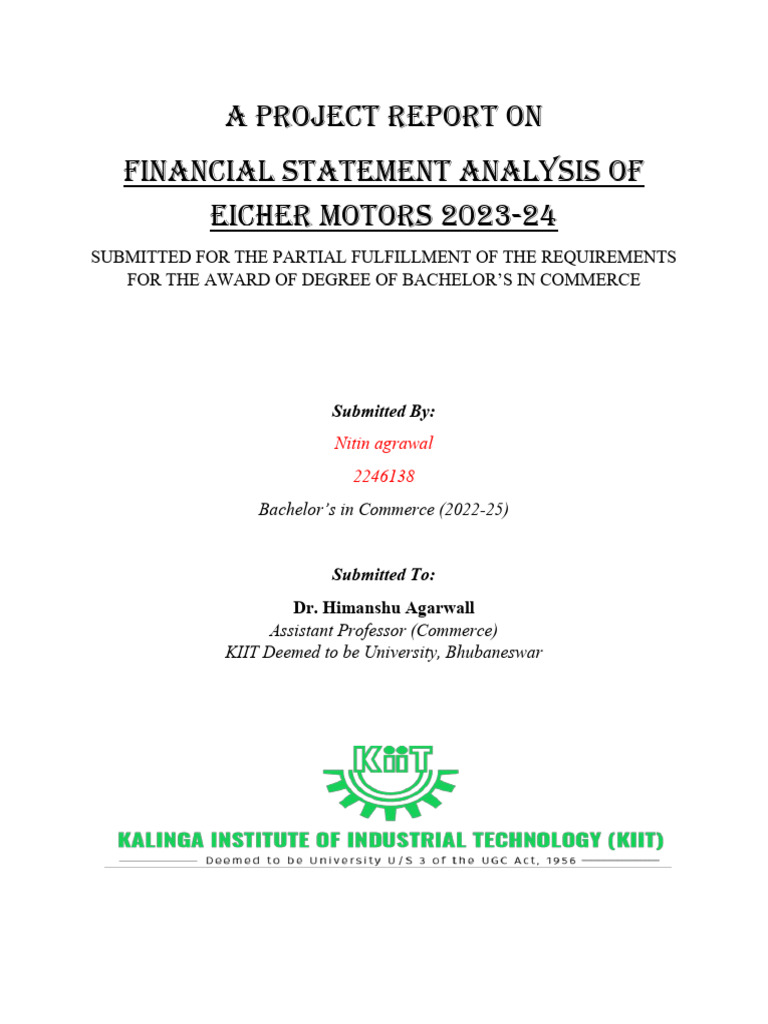 A PROJECT REPORT ON

FINANCIAL STATEMENT ANALYSIS OF EICHER MOTORS 2023-24

SUBMITTED FOR THE PARTIAL FULFILLMENT OF THE REQUIREMENTS FOR THE AWARD OF DEGREE OF BACHELOR'S IN COMMERCE

Submitted By:

Nitin agrawal

2246138

Bachelor's in Commerce (2022-25)

Submitted To:

Dr. Himanshu Agarwall

Assistant Professor (Commerce)

KIIT Deemed to be University, Bhubaneswar

KIIT

KALINGA INSTITUTE OF INDUSTRIAL TECHNOLOGY (KIIT)

Deemed to be University U/S 3 of the UGC Act, 1956